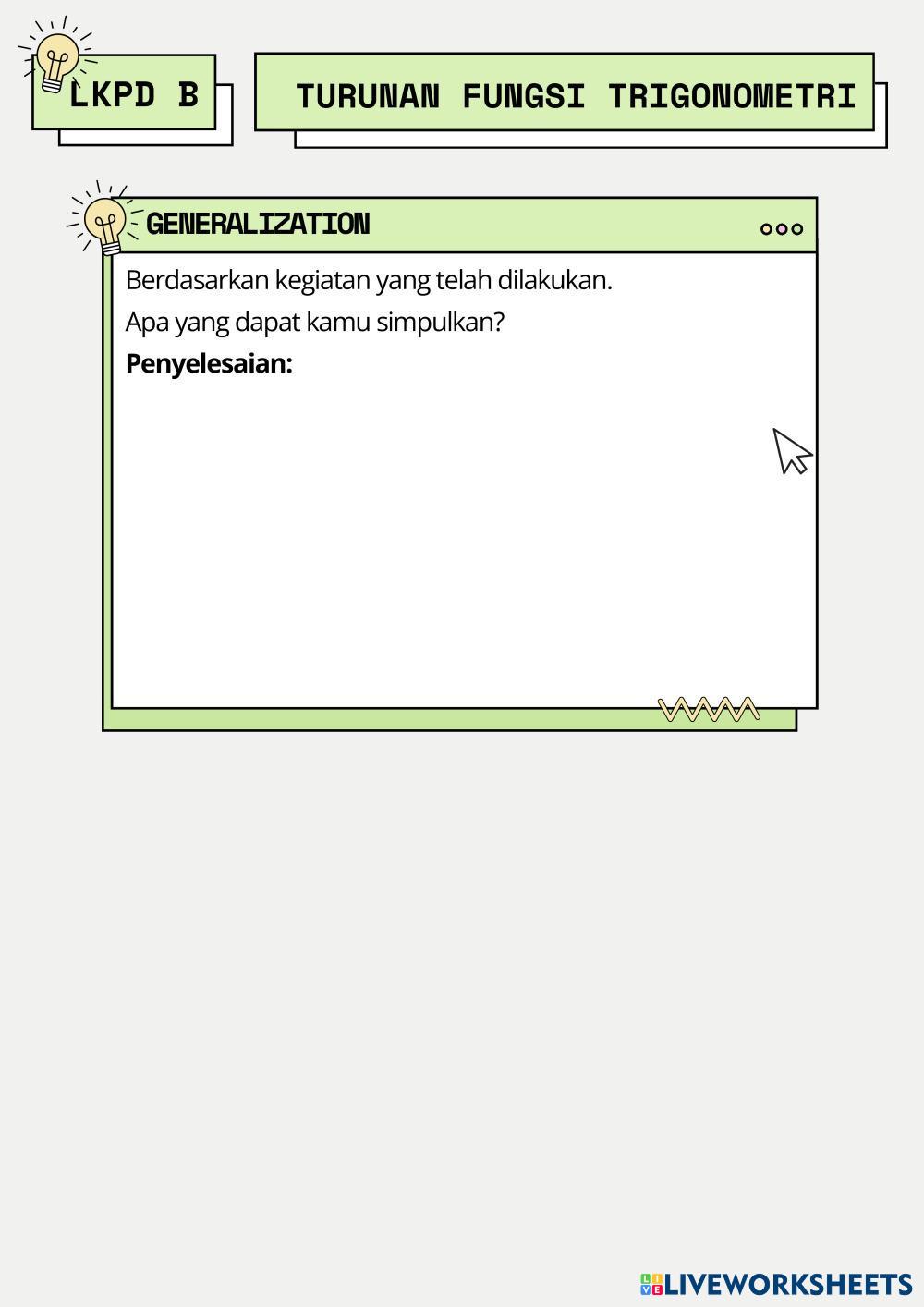 LKPD B

TURUNAN FUNGSI TRIGONOMETRI

GENERALIZATION

Berdasarkan kegiatan yang telah dilakukan.

Apa yang dapat kamu simpulkan?

Penyelesaian:

LIVEWORKSHEETS